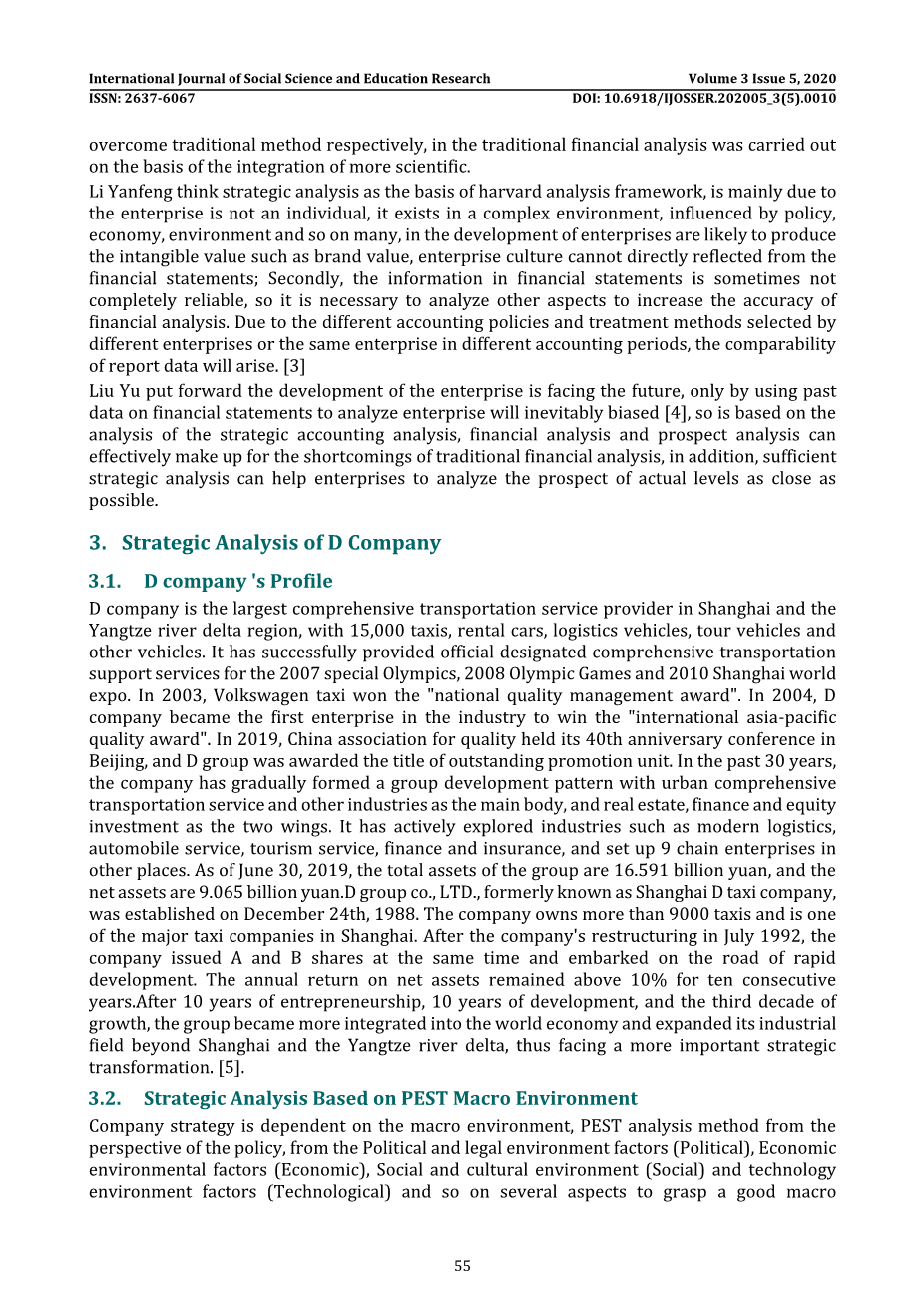 International Journal of Social Science and Education Research
Volume 3 Issue 5, 2020
ISSN: 2637-6067
DOI: 10.6918/IJOSSER.202005_3(5).0010

overcome traditional method respectively, in the traditional financial analysis was carried out on the basis of the integration of more scientific.

Li Yanfeng think strategic analysis as the basis of harvard analysis framework, is mainly due to the enterprise is not an individual, it exists in a complex environment, influenced by policy, economy, environment and so on many, in the development of enterprises are likely to produce the intangible value such as brand value, enterprise culture cannot directly reflected from the financial statements; Secondly, the information in financial statements is sometimes not completely reliable, so it is necessary to analyze other aspects to increase the accuracy of financial analysis. Due to the different accounting policies and treatment methods selected by different enterprises or the same enterprise in different accounting periods, the comparability of report data will arise. [3]

Liu Yu put forward the development of the enterprise is facing the future, only by using past data on financial statements to analyze enterprise will inevitably biased [4], so is based on the analysis of the strategic accounting analysis, financial analysis and prospect analysis can effectively make up for the shortcomings of traditional financial analysis, in addition, sufficient strategic analysis can help enterprises to analyze the prospect of actual levels as close as possible.

3. Strategic Analysis of D Company

3.1. D company 's Profile

D company is the largest comprehensive transportation service provider in Shanghai and the Yangtze river delta region, with 15,000 taxis, rental cars, logistics vehicles, tour vehicles and other vehicles. It has successfully provided official designated comprehensive transportation support services for the 2007 special Olympics, 2008 Olympic Games and 2010 Shanghai world expo. In 2003, Volkswagen taxi won the "national quality management award". In 2004, D company became the first enterprise in the industry to win the "international asia-pacific quality award". In 2019, China association for quality held its 40th anniversary conference in Beijing, and D group was awarded the title of outstanding promotion unit. In the past 30 years, the company has gradually formed a group development pattern with urban comprehensive transportation service and other industries as the main body, and real estate, finance and equity investment as the two wings. It has actively explored industries such as modern logistics, automobile service, tourism service, finance and insurance, and set up 9 chain enterprises in other places. As of June 30, 2019, the total assets of the group are 16.591 billion yuan, and the net assets are 9.065 billion yuan.D group co., LTD., formerly known as Shanghai D taxi company, was established on December 24th, 1988. The company owns more than 9000 taxis and is one of the major taxi companies in Shanghai. After the company's restructuring in July 1992, the company issued A and B shares at the same time and embarked on the road of rapid development. The annual return on net assets remained above 10% for ten consecutive years.After 10 years of entrepreneurship, 10 years of development, and the third decade of growth, the group became more integrated into the world economy and expanded its industrial field beyond Shanghai and the Yangtze river delta, thus facing a more important strategic transformation. [5].

3.2. Strategic Analysis Based on PEST Macro Environment

Company strategy is dependent on the macro environment, PEST analysis method from the perspective of the policy, from the Political and legal environment factors (Political), Economic environmental factors (Economic), Social and cultural environment (Social) and technology environment factors (Technological) and so on several aspects to grasp a good macro

55